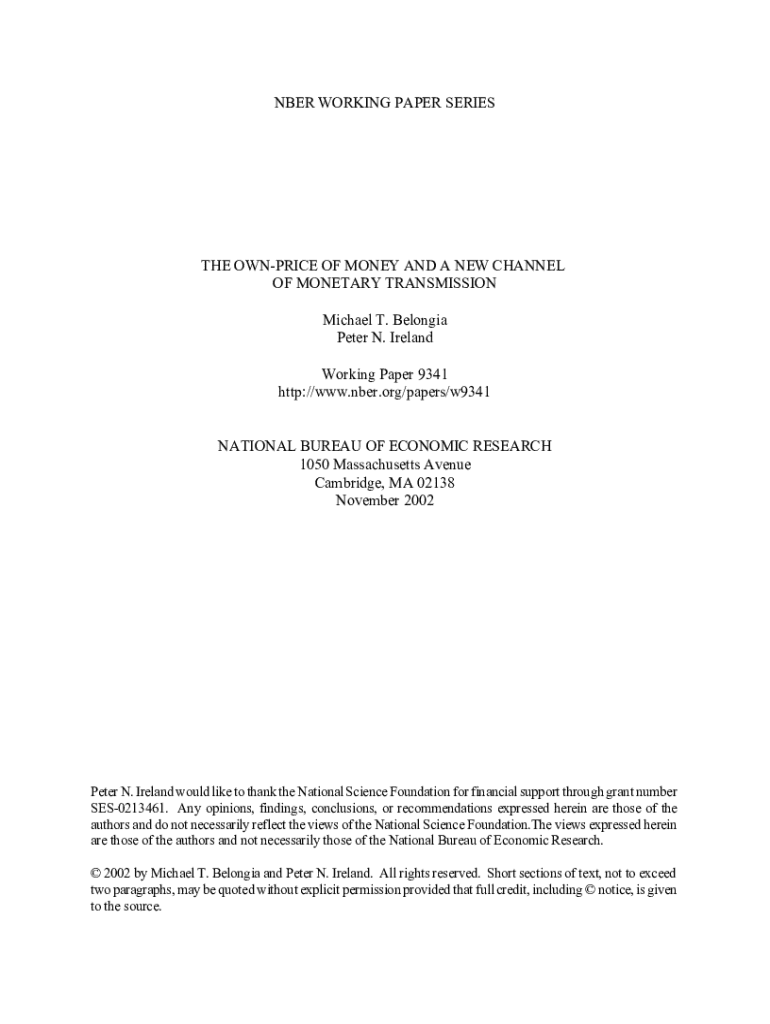 NBER WORKING PAPER SERIES

THE OWN-PRICE OF MONEY AND A NEW CHANNEL OF MONETARY TRANSMISSION

Michael T. Belongia
Peter N. Ireland

Working Paper 9341
http://www.nber.org/papers/w9341

NATIONAL BUREAU OF ECONOMIC RESEARCH
1050 Massachusetts Avenue
Cambridge, MA 02138
November 2002

Peter N. Ireland would like to thank the National Science Foundation for financial support through grant number SES-0213461. Any opinions, findings, conclusions, or recommendations expressed herein are those of the authors and do not necessarily reflect the views of the National Science Foundation.The views expressed herein are those of the authors and not necessarily those of the National Bureau of Economic Research.

© 2002 by Michael T. Belongia and Peter N. Ireland. All rights reserved. Short sections of text, not to exceed two paragraphs, may be quoted without explicit permission provided that full credit, including © notice, is given to the source.